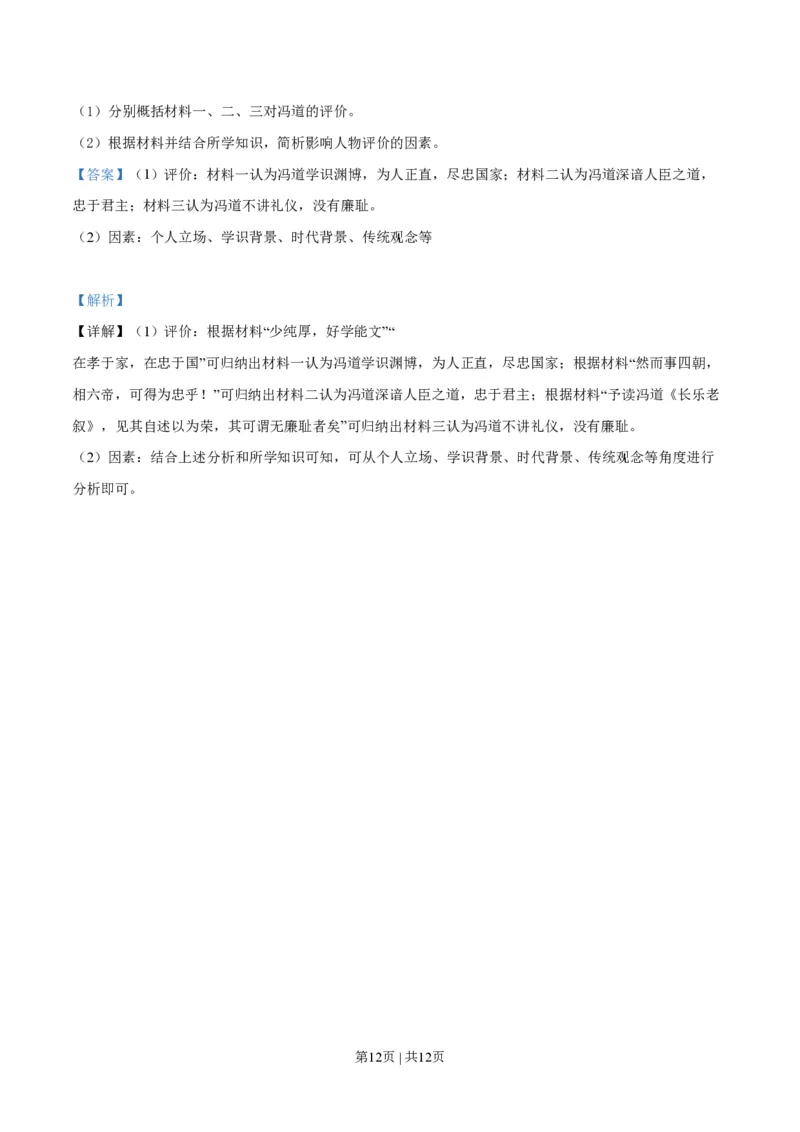 （1）分别概括材料一、二、三对冯道的评价。
（2）根据材料并结合所学知识，简析影响人物评价的因素。
【答案】（1）评价：材料一认为冯道学识渊博，为人正直，尽忠国家；材料二认为冯道深谙人臣之道，忠于君主；材料三认为冯道不讲礼仪，没有廉耻。
（2）因素：个人立场、学识背景、时代背景、传统观念等

【解析】
【详解】（1）评价：根据材料“少纯厚，好学能文”“
在孝于家，在忠于国”可归纳出材料一认为冯道学识渊博，为人正直，尽忠国家；根据材料“然而事四朝，相六帝，可得为忠乎！”可归纳出材料二认为冯道深谙人臣之道，忠于君主；根据材料“予读冯道《长乐老叙》，见其自述以为荣，其可谓无廉耻者矣”可归纳出材料三认为冯道不讲礼仪，没有廉耻。
（2）因素：结合上述分析和所学知识可知，可从个人立场、学识背景、时代背景、传统观念等角度进行分析即可。

第12页 | 共12页